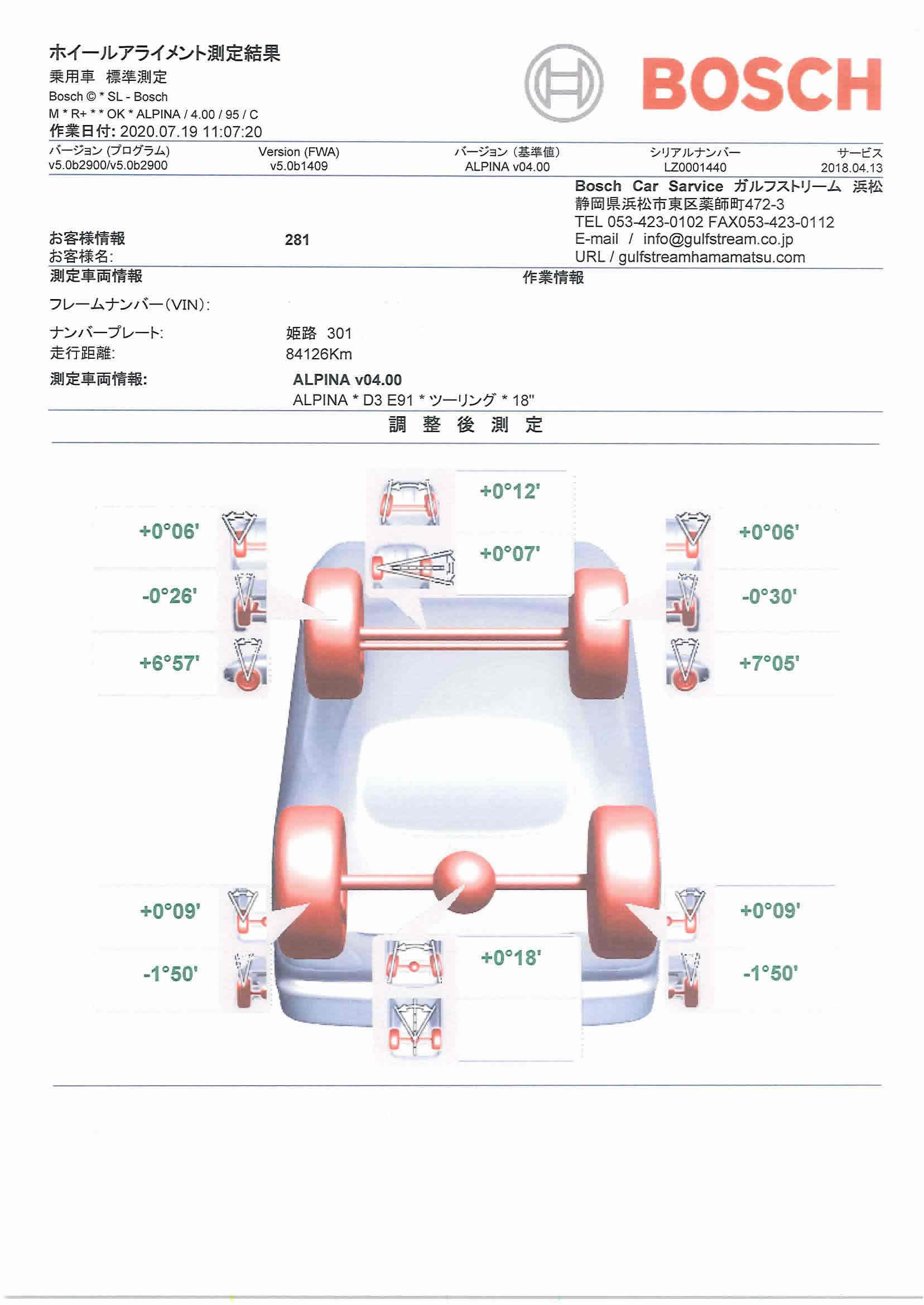 ホイールアライメント測定結果
乗用車 標準測定
Bosch © * SL - Bosch
M * R+ * * OK * ALPINA / 4.00 / 95 / C
作業日付: 2020.07.19 11:07:20

BOSCH

| バージョン (プログラム) | Version (FWA) | バージョン (基準値) | シリアルナンバー | サービス |
|---|---|---|---|---|
| v5.0b2900/v5.0b2900 | v5.0b1409 | ALPINA v04.00 | LZ0001440 | 2018.04.13 |

Bosch Car Service ガルフストリーム 浜松
静岡県浜松市東区薬師町472-3
TEL 053-423-0102 FAX053-423-0112
E-mail / info@gulfstream.co.jp
URL / gulfstreamhamamatsu.com

お客様情報 281
お客様名:

測定車両情報
作業情報

フレームナンバー(VIN):
ナンバープレート: 姫路 301
走行距離: 84126Km
測定車両情報: ALPINA v04.00
ALPINA * D3 E91 * ツーリング * 18"

調 整 後 測 定

+0°12'
+0°07'
+0°06'
-0°26'
+6°57'
+0°06'
-0°30'
+7°05'
+0°09'
-1°50'
+0°18'
+0°09'
-1°50'